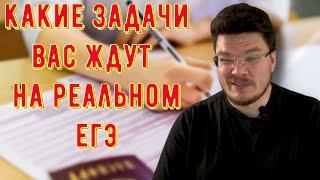 КАКИЕ ЗАДАЧИ ВАС ЖДУТ НА РЕАЛЬНОМ ЕГЭ